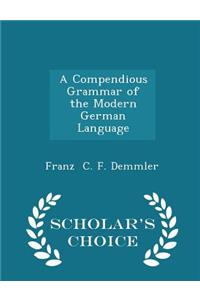 A Compendious Grammar of the Modern German Language

Franz C. F. Demmler

SCHOLAR'S CHOICE